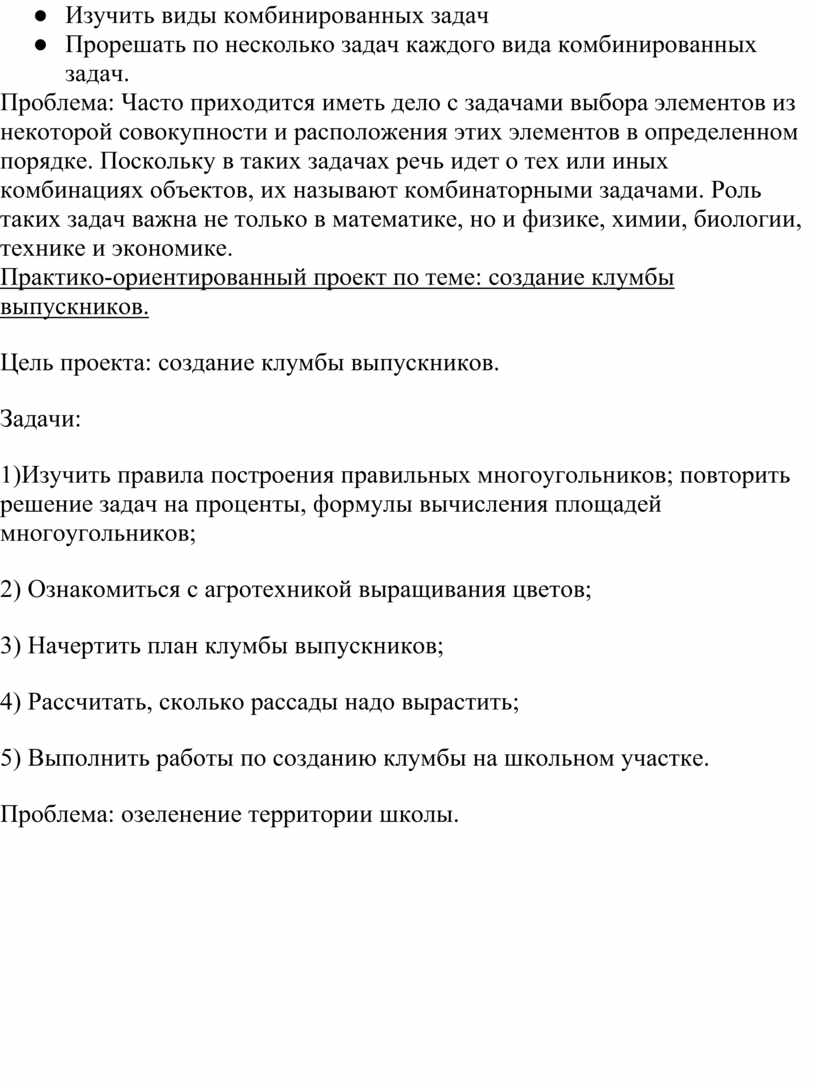 ● Изучить виды комбинированных задач
● Прорешать по несколько задач каждого вида комбинированных задач.

Проблема: Часто приходится иметь дело с задачами выбора элементов из некоторой совокупности и расположения этих элементов в определенном порядке. Поскольку в таких задачах речь идет о тех или иных комбинациях объектов, их называют комбинаторными задачами. Роль таких задач важна не только в математике, но и физике, химии, биологии, технике и экономике.

Практико-ориентированный проект по теме: создание клумбы выпускников.

Цель проекта: создание клумбы выпускников.

Задачи:

1)Изучить правила построения правильных многоугольников; повторить решение задач на проценты, формулы вычисления площадей многоугольников;

2) Ознакомиться с агротехникой выращивания цветов;

3) Начертить план клумбы выпускников;

4) Рассчитать, сколько рассады надо вырастить;

5) Выполнить работы по созданию клумбы на школьном участке.

Проблема: озеленение территории школы.